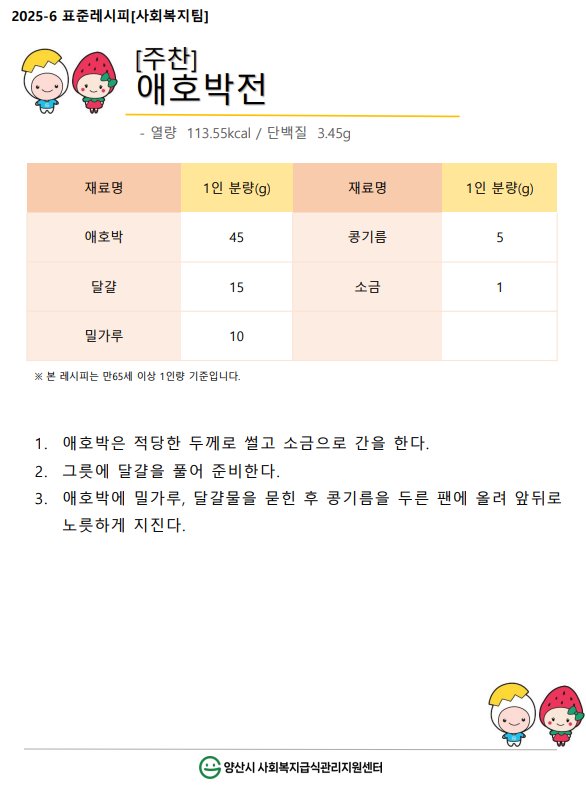 2025-6 표준레시피[사회복지팀]

[주찬]
애호박전

- 열량 113.55kcal / 단백질 3.45g

| 재료명 | 1인 분량(g) | 재료명 | 1인 분량(g) |
|---|---|---|---|
| 애호박 | 45 | 콩기름 | 5 |
| 달걀 | 15 | 소금 | 1 |
| 밀가루 | 10 | | |

※ 본 레시피는 만65세 이상 1인량 기준입니다.

1. 애호박은 적당한 두께로 썰고 소금으로 간을 한다.
2. 그릇에 달걀을 풀어 준비한다.
3. 애호박에 밀가루, 달걀물을 묻힌 후 콩기름을 두른 팬에 올려 앞뒤로 노릇하게 지진다.

양산시 사회복지급식관리지원센터